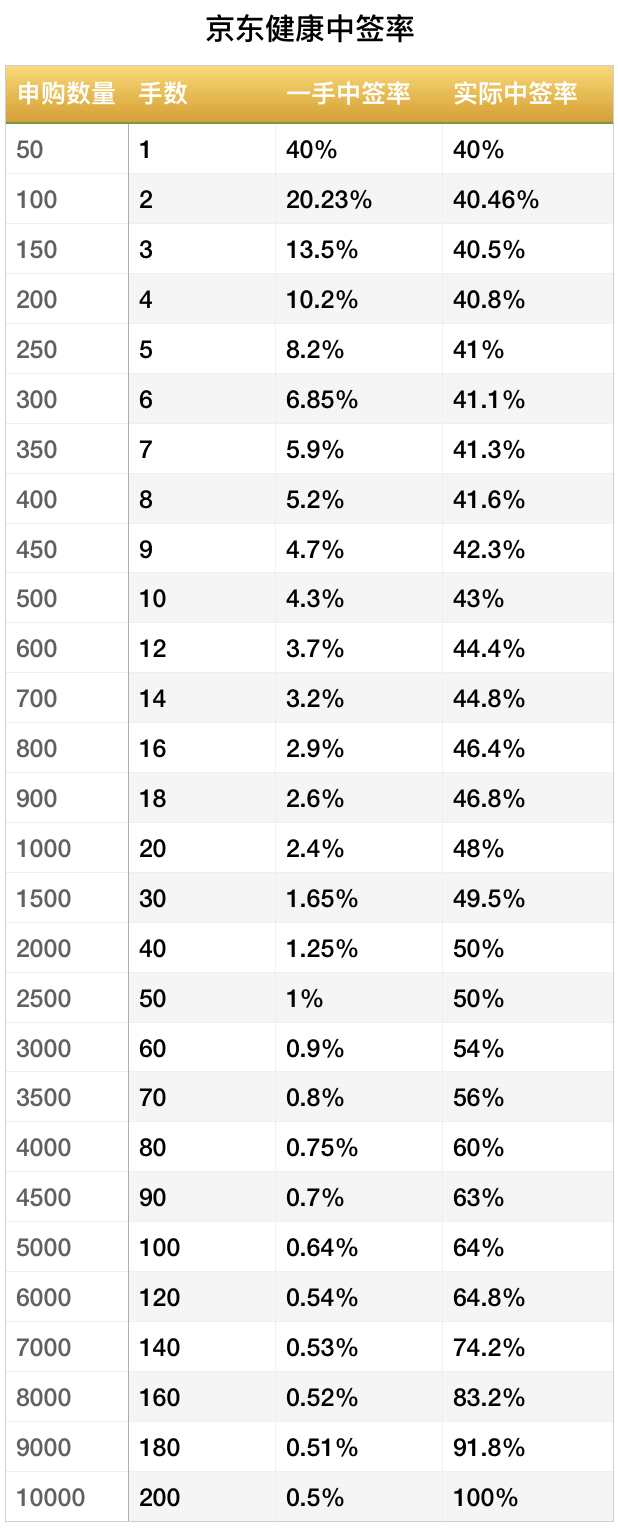 京东健康中签率

| 申购数量 | 手数 | 一手中签率 | 实际中签率 |
|---|---|---|---|
| 50 | 1 | 40% | 40% |
| 100 | 2 | 20.23% | 40.46% |
| 150 | 3 | 13.5% | 40.5% |
| 200 | 4 | 10.2% | 40.8% |
| 250 | 5 | 8.2% | 41% |
| 300 | 6 | 6.85% | 41.1% |
| 350 | 7 | 5.9% | 41.3% |
| 400 | 8 | 5.2% | 41.6% |
| 450 | 9 | 4.7% | 42.3% |
| 500 | 10 | 4.3% | 43% |
| 600 | 12 | 3.7% | 44.4% |
| 700 | 14 | 3.2% | 44.8% |
| 800 | 16 | 2.9% | 46.4% |
| 900 | 18 | 2.6% | 46.8% |
| 1000 | 20 | 2.4% | 48% |
| 1500 | 30 | 1.65% | 49.5% |
| 2000 | 40 | 1.25% | 50% |
| 2500 | 50 | 1% | 50% |
| 3000 | 60 | 0.9% | 54% |
| 3500 | 70 | 0.8% | 56% |
| 4000 | 80 | 0.75% | 60% |
| 4500 | 90 | 0.7% | 63% |
| 5000 | 100 | 0.64% | 64% |
| 6000 | 120 | 0.54% | 64.8% |
| 7000 | 140 | 0.53% | 74.2% |
| 8000 | 160 | 0.52% | 83.2% |
| 9000 | 180 | 0.51% | 91.8% |
| 10000 | 200 | 0.5% | 100% |